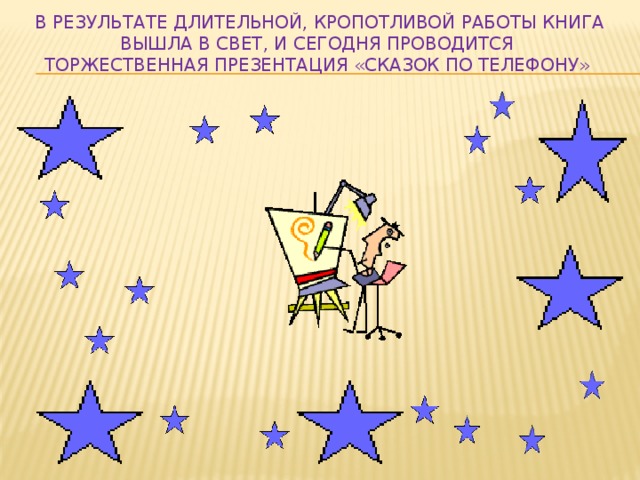 В РЕЗУЛЬТАТЕ ДЛИТЕЛЬНОЙ, КРОПОТЛИВОЙ РАБОТЫ КНИГА ВЫШЛА В СВЕТ, И СЕГОДНЯ ПРОВОДИТСЯ ТОРЖЕСТВЕННАЯ ПРЕЗЕНТАЦИЯ «СКАЗОК ПО ТЕЛЕФОНУ»